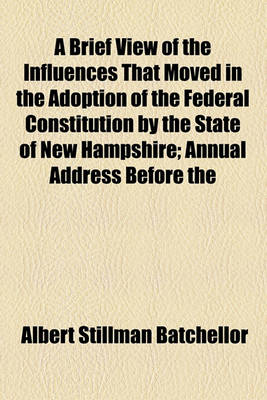 A Brief View of the Influences That Moved in the Adoption of the Federal Constitution by the State of New Hampshire; Annual Address Before the

Albert Stillman Batchellor